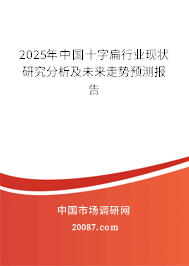 2025年中国十字扁行业现状研究分析及未来走势预测报告

中国市场调研网

20087.com